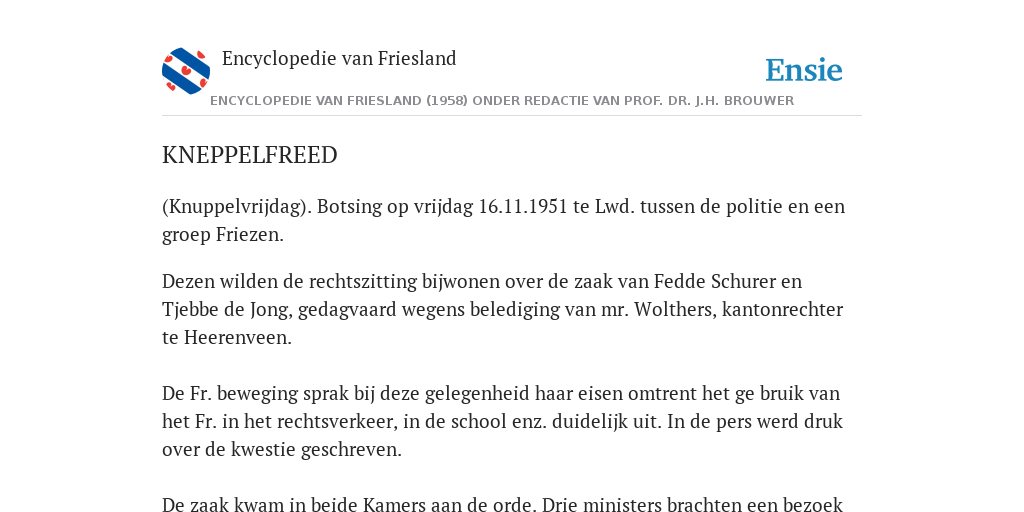 Encyclopedie van Friesland

Ensie

ENCYCLOPEDIE VAN FRIESLAND (1958) ONDER REDACTIE VAN PROF. DR. J.H. BROUWER

KNEPPELFREED

(Knuppelvrijdag). Botsing op vrijdag 16.11.1951 te Lwd. tussen de politie en een groep Friezen.

Dezen wilden de rechtszitting bijwonen over de zaak van Fedde Schurer en Tjebbe de Jong, gedagvaard wegens belediging van mr. Wolthers, kantonrechter te Heerenveen.

De Fr. beweging sprak bij deze gelegenheid haar eisen omtrent het ge bruik van het Fr. in het rechtsverkeer, in de school enz. duidelijk uit. In de pers werd druk over de kwestie geschreven.

De zaak kwam in beide Kamers aan de orde. Drie ministers brachten een bezoek